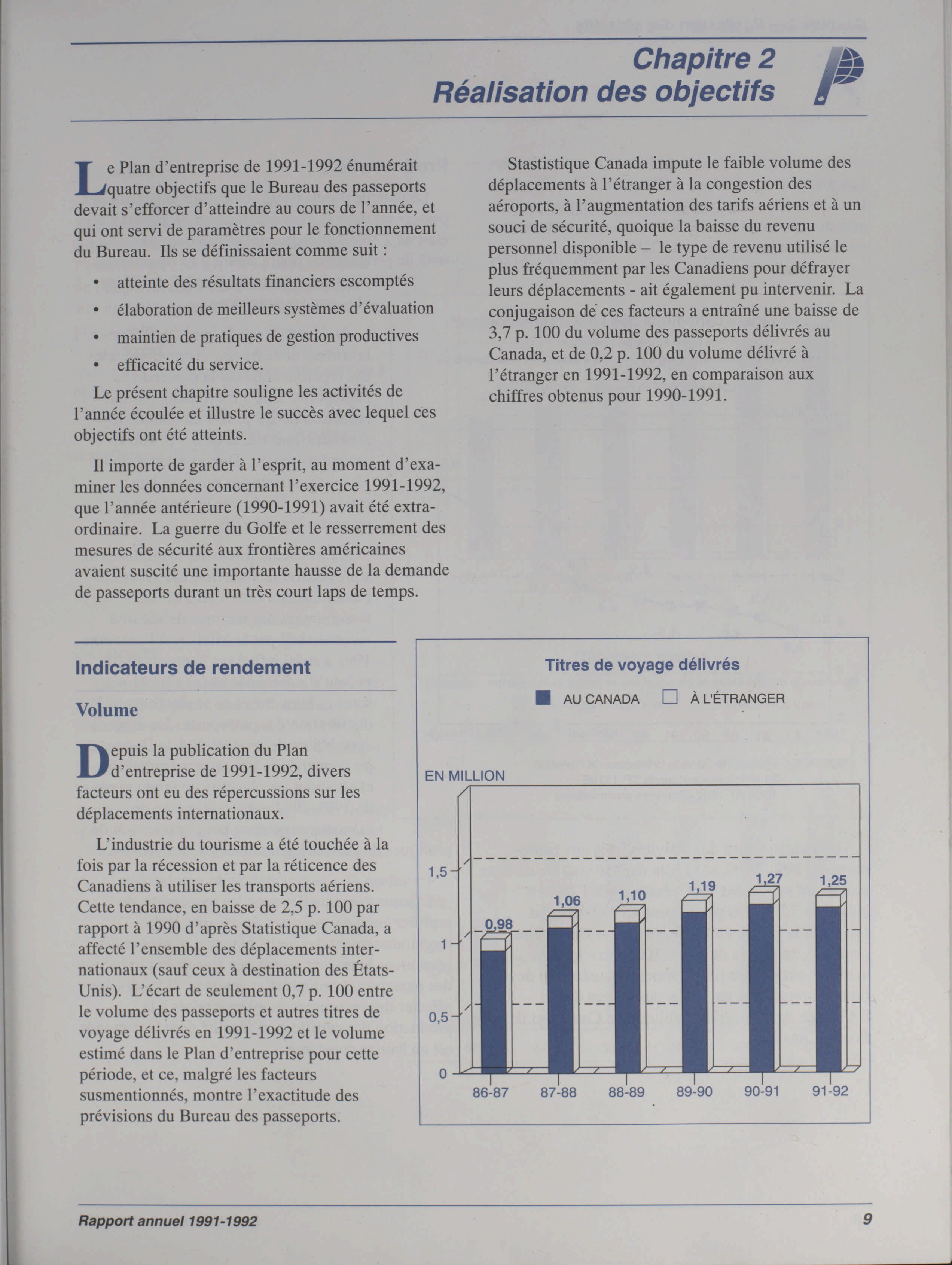 Chapitre 2
Réalisation des objectifs

Le Plan d'entreprise de 1991-1992 énumérait quatre objectifs que le Bureau des passeports devait s'efforcer d'atteindre au cours de l'année, et qui ont servi de paramètres pour le fonctionnement du Bureau. Ils se définissaient comme suit :

• atteinte des résultats financiers escomptés
• élaboration de meilleurs systèmes d'évaluation
• maintien de pratiques de gestion productives
• efficacité du service.

Le présent chapitre souligne les activités de l'année écoulée et illustre le succès avec lequel ces objectifs ont été atteints.

Il importe de garder à l'esprit, au moment d'examiner les données concernant l'exercice 1991-1992, que l'année antérieure (1990-1991) avait été extraordinaire. La guerre du Golfe et le resserrement des mesures de sécurité aux frontières américaines avaient suscité une importante hausse de la demande de passeports durant un très court laps de temps.

Stastistique Canada impute le faible volume des déplacements à l'étranger à la congestion des aéroports, à l'augmentation des tarifs aériens et à un souci de sécurité, quoique la baisse du revenu personnel disponible – le type de revenu utilisé le plus fréquemment par les Canadiens pour défrayer leurs déplacements - ait également pu intervenir. La conjugaison de ces facteurs a entraîné une baisse de 3,7 p. 100 du volume des passeports délivrés au Canada, et de 0,2 p. 100 du volume délivré à l'étranger en 1991-1992, en comparaison aux chiffres obtenus pour 1990-1991.

Indicateurs de rendement

Volume

Depuis la publication du Plan d'entreprise de 1991-1992, divers facteurs ont eu des répercussions sur les déplacements internationaux.

L'industrie du tourisme a été touchée à la fois par la récession et par la réticence des Canadiens à utiliser les transports aériens. Cette tendance, en baisse de 2,5 p. 100 par rapport à 1990 d'après Statistique Canada, a affecté l'ensemble des déplacements internationaux (sauf ceux à destination des États-Unis). L'écart de seulement 0,7 p. 100 entre le volume des passeports et autres titres de voyage délivrés en 1991-1992 et le volume estimé dans le Plan d'entreprise pour cette période, et ce, malgré les facteurs susmentionnés, montre l'exactitude des prévisions du Bureau des passeports.

Titres de voyage délivrés
AU CANADA À L'ÉTRANGER
EN MILLION
1,5
1
0,5
0
0,98 1,06 1,10 1,19 1,27 1,25
86-87 87-88 88-89 89-90 90-91 91-92

Rapport annuel 1991-1992 9